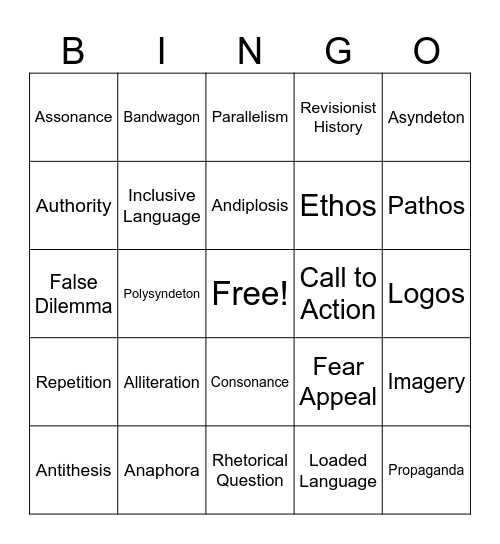 | B | I | N | G | O |
|---|---|---|---|---|
| Assonance | Bandwagon | Parallelism | Revisionist History | Asyndeton |
| Authority | Inclusive Language | Andiplosis | Ethos | Pathos |
| False Dilemma | Polysyndeton | Free! | Call to Action | Logos |
| Repetition | Alliteration | Consonance | Fear Appeal | Imagery |
| Antithesis | Anaphora | Rhetorical Question | Loaded Language | Propaganda |